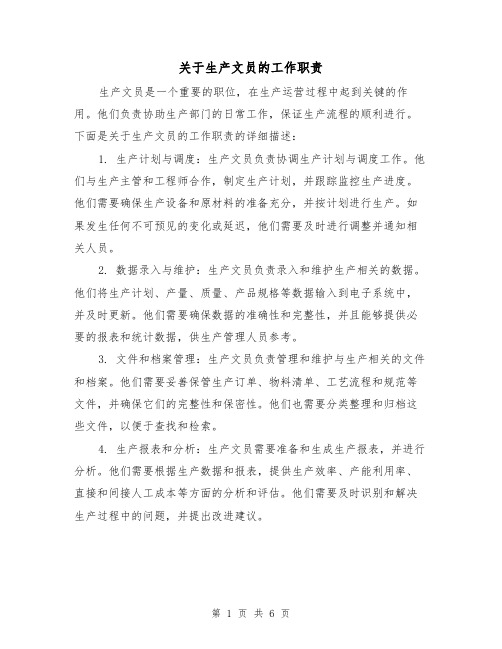 关于生产文员的工作职责

生产文员是一个重要的职位，在生产运营过程中起到关键的作用。他们负责协助生产部门的日常工作，保证生产流程的顺利进行。下面是关于生产文员的工作职责的详细描述：

1. 生产计划与调度：生产文员负责协调生产计划与调度工作。他们与生产主管和工程师合作，制定生产计划，并跟踪监控生产进度。他们需要确保生产设备和原材料的准备充分，并按计划进行生产。如果发生任何不可预见的变化或延迟，他们需要及时进行调整并通知相关人员。

2. 数据录入与维护：生产文员负责录入和维护生产相关的数据。他们将生产计划、产量、质量、产品规格等数据输入到电子系统中，并及时更新。他们需要确保数据的准确性和完整性，并且能够提供必要的报表和统计数据，供生产管理人员参考。

3. 文件和档案管理：生产文员负责管理和维护与生产相关的文件和档案。他们需要妥善保管生产订单、物料清单、工艺流程和规范等文件，并确保它们的完整性和保密性。他们也需要分类整理和归档这些文件，以便于查找和检索。

4. 生产报表和分析：生产文员需要准备和生成生产报表，并进行分析。他们需要根据生产数据和报表，提供生产效率、产能利用率、直接和间接人工成本等方面的分析和评估。他们需要及时识别和解决生产过程中的问题，并提出改进建议。

第 1 页 共 6 页